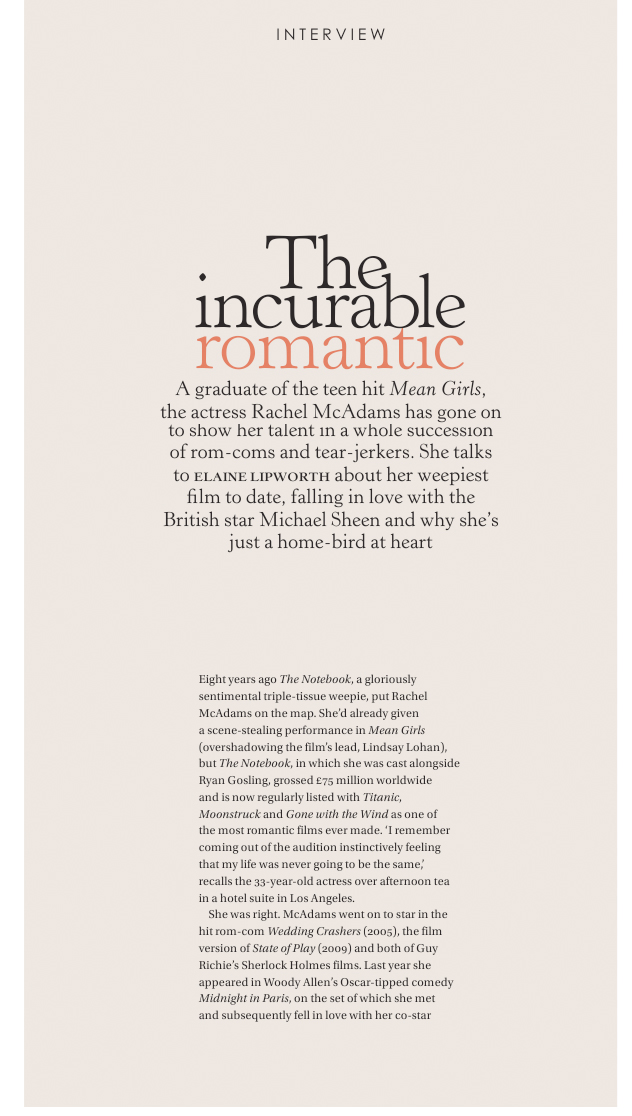 INTERVIEW

The incurable romantic

A graduate of the teen hit Mean Girls, the actress Rachel McAdams has gone on to show her talent in a whole succession of rom-coms and tear-jerkers. She talks to ELAINE LIPWORTH about her weepiest film to date, falling in love with the British star Michael Sheen and why she's just a home-bird at heart

Eight years ago The Notebook, a gloriously sentimental triple-tissue weepie, put Rachel McAdams on the map. She'd already given a scene-stealing performance in Mean Girls (overshadowing the film's lead, Lindsay Lohan), but The Notebook, in which she was cast alongside Ryan Gosling, grossed £75 million worldwide and is now regularly listed with Titanic, Moonstruck and Gone with the Wind as one of the most romantic films ever made. 'I remember coming out of the audition instinctively feeling that my life was never going to be the same,' recalls the 33-year-old actress over afternoon tea in a hotel suite in Los Angeles.

She was right. McAdams went on to star in the hit rom-com Wedding Crashers (2005), the film version of State of Play (2009) and both of Guy Richie's Sherlock Holmes films. Last year she appeared in Woody Allen's Oscar-tipped comedy Midnight in Paris, on the set of which she met and subsequently fell in love with her co-star